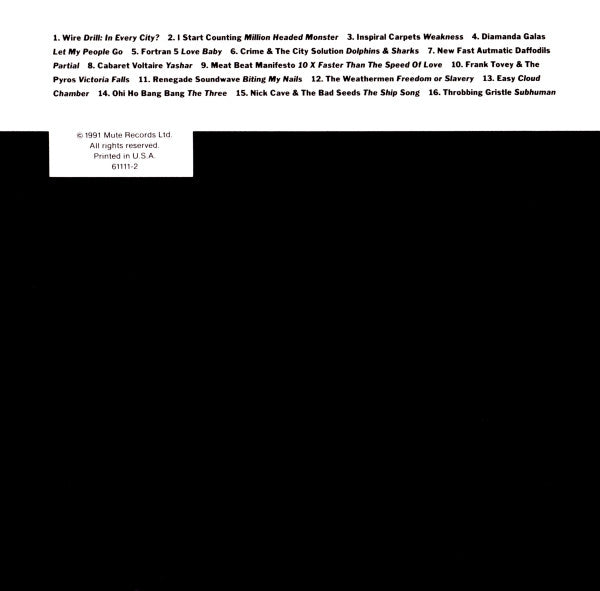 1. Wire Drill: In Every City? 2. I Start Counting Million Headed Monster 3. Inspiral Carpets Weakness 4. Diamanda Galas Let My People Go 5. Fortran 5 Love Baby 6. Crime & The City Solution Dolphins & Sharks 7. New Fast Autmatic Daffodils Partial 8. Cabaret Voltaire Yashar 9. Meat Beat Manifesto 10 X Faster Than The Speed Of Love 10. Frank Tovey & The Pyros Victoria Falls 11. Renegade Soundwave Biting My Nails 12. The Weathermen Freedom or Slavery 13. Easy Cloud Chamber 14. Ohi Ho Bang Bang The Three 15. Nick Cave & The Bad Seeds The Ship Song 16. Throbbing Gristle Subhuman

© 1991 Mute Records Ltd.
All rights reserved.
Printed in U.S.A.
61111-2